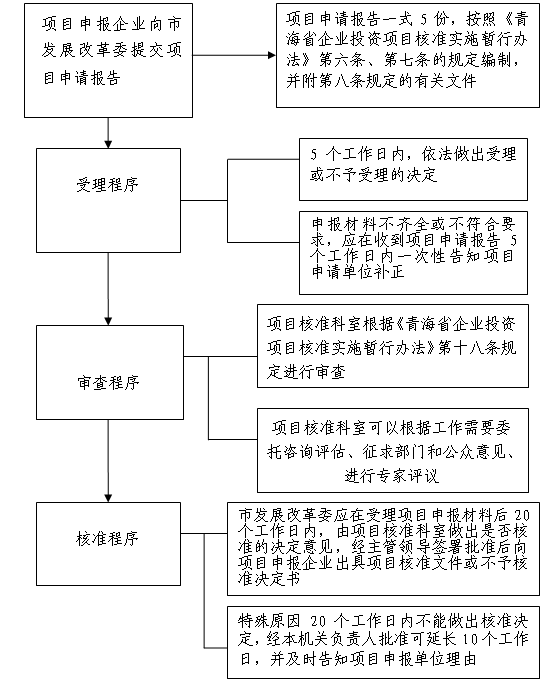 项目申报企业向市发展改革委提交项目申请报告

项目申请报告一式 5 份，按照《青海省企业投资项目核准实施暂行办法》第六条、第七条的规定编制，并附第八条规定的有关文件

受理程序

5 个工作日内，依法做出受理或不予受理的决定

申报材料不齐全或不符合要求，应在收到项目申请报告 5 个工作日内一次性告知项目申请单位补正

审查程序

项目核准科室根据《青海省企业投资项目核准实施暂行办法》第十八条规定进行审查

项目核准科室可以根据工作需要委托咨询评估、征求部门和公众意见、进行专家评议

核准程序

市发展改革委应在受理项目申报材料后 20 个工作日内，由项目核准科室做出是否核准的决定意见，经主管领导签署批准后向项目申报企业出具项目核准文件或不予核准决定书

特殊原因 20 个工作日内不能做出核准决定，经本机关负责人批准可延长 10 个工作日，并及时告知项目申报单位理由